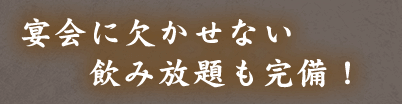 宴会に欠かせない
飲み放題も完備！